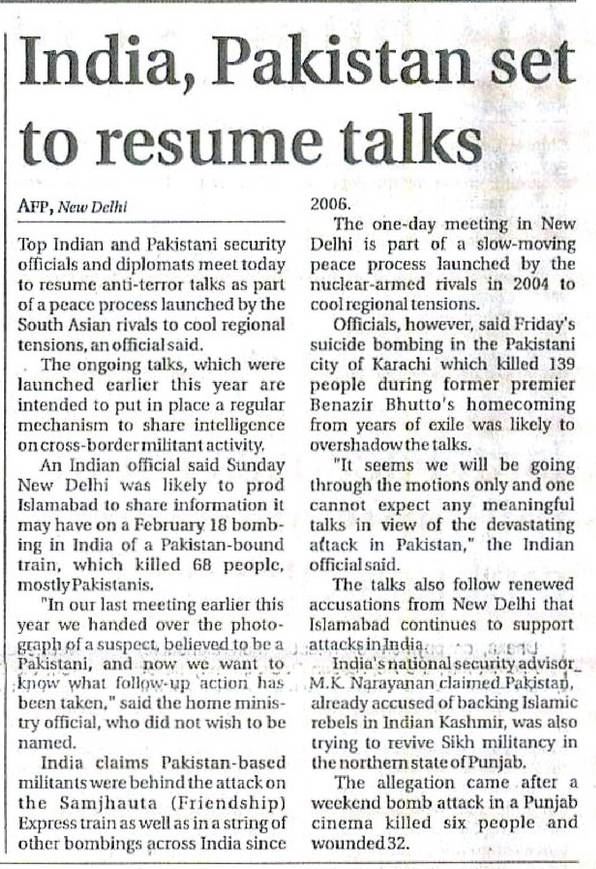 India, Pakistan set to resume talks

AFP, New Delhi

Top Indian and Pakistani security officials and diplomats meet today to resume anti-terror talks as part of a peace process launched by the South Asian rivals to cool regional tensions, an official said.

The ongoing talks, which were launched earlier this year are intended to put in place a regular mechanism to share intelligence on cross-border militant activity.

An Indian official said Sunday New Delhi was likely to prod Islamabad to share information it may have on a February 18 bombing in India of a Pakistan-bound train, which killed 68 people, mostly Pakistanis.

"In our last meeting earlier this year we handed over the photograph of a suspect, believed to be a Pakistani, and now we want to know what follow-up action has been taken," said the home ministry official, who did not wish to be named.

India claims Pakistan-based militants were behind the attack on the Samjhauta (Friendship) Express train as well as in a string of other bombings across India since 2006.

The one-day meeting in New Delhi is part of a slow-moving peace process launched by the nuclear-armed rivals in 2004 to cool regional tensions.

Officials, however, said Friday's suicide bombing in the Pakistani city of Karachi which killed 139 people during former premier Benazir Bhutto's homecoming from years of exile was likely to overshadow the talks.

"It seems we will be going through the motions only and one cannot expect any meaningful talks in view of the devastating attack in Pakistan," the Indian official said.

The talks also follow renewed accusations from New Delhi that Islamabad continues to support attacks in India.

India's national security advisor M.K. Narayanan claimed Pakistan, already accused of backing Islamic rebels in Indian Kashmir, was also trying to revive Sikh militancy in the northern state of Punjab.

The allegation came after a weekend bomb attack in a Punjab cinema killed six people and wounded 32.